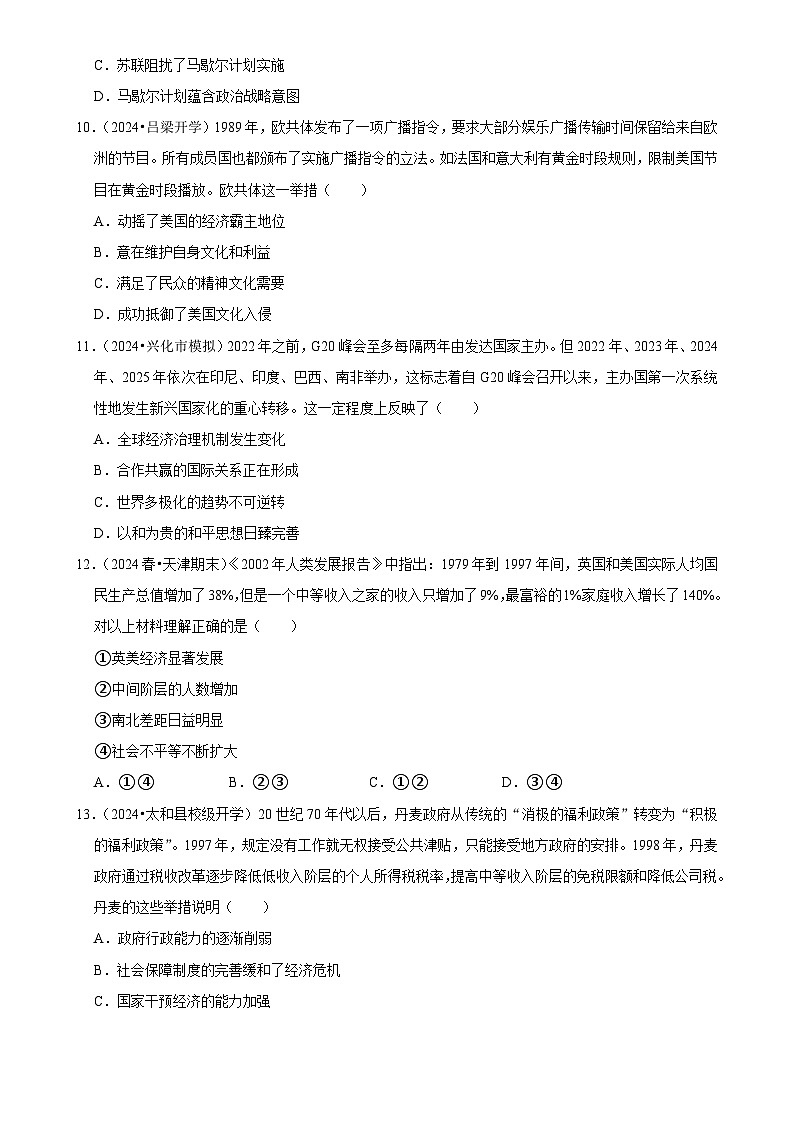 C．苏联阻扰了马歇尔计划实施

D．马歇尔计划蕴含政治战略意图

10．（2024•吕梁开学）1989年，欧共体发布了一项广播指令，要求大部分娱乐广播传输时间保留给来自欧洲的节目。所有成员国也都颁布了实施广播指令的立法。如法国和意大利有黄金时段规则，限制美国节目在黄金时段播放。欧共体这一举措（　　）

A．动摇了美国的经济霸主地位

B．意在维护自身文化和利益

C．满足了民众的精神文化需要

D．成功抵御了美国文化入侵

11．（2024•兴化市模拟）2022年之前，G20峰会至多每隔两年由发达国家主办。但2022年、2023年、2024年、2025年依次在印尼、印度、巴西、南非举办，这标志着自G20峰会召开以来，主办国第一次系统性地发生新兴国家化的重心转移。这一定程度上反映了（　　）

A．全球经济治理机制发生变化

B．合作共赢的国际关系正在形成

C．世界多极化的趋势不可逆转

D．以和为贵的和平思想日臻完善

12．（2024春•天津期末）《2002年人类发展报告》中指出：1979年到1997年间，英国和美国实际人均国民生产总值增加了38%，但是一个中等收入之家的收入只增加了9%，最富裕的1%家庭收入增长了140%。对以上材料理解正确的是（　　）

①英美经济显著发展

②中间阶层的人数增加

③南北差距日益明显

④社会不平等不断扩大

A．①④ B．②③ C．①② D．③④

13．（2024•太和县校级开学）20世纪70年代以后，丹麦政府从传统的“消极的福利政策”转变为“积极的福利政策”。1997年，规定没有工作就无权接受公共津贴，只能接受地方政府的安排。1998年，丹麦政府通过税收改革逐步降低低收入阶层的个人所得税税率，提高中等收入阶层的免税限额和降低公司税。丹麦的这些举措说明（　　）

A．政府行政能力的逐渐削弱

B．社会保障制度的完善缓和了经济危机

C．国家干预经济的能力加强